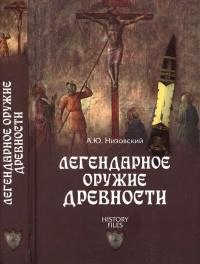 ЛЕГЕНДАРНОЕ ОРУЖИЕ ДРЕВНОСТИ

А.Ю. Низовский

ЛЕГЕНДАРНОЕ ОРУЖИЕ ДРЕВНОСТИ

HISTORY FILES